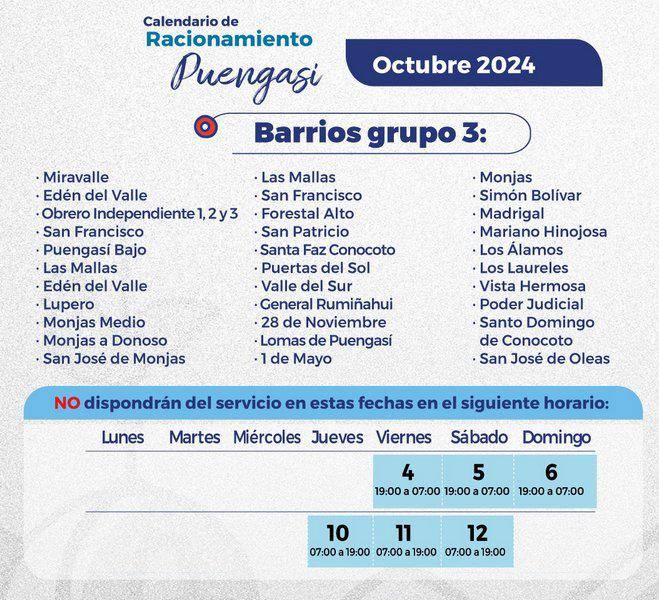 Calendario de
Racionamiento
Puengasi

Octubre 2024

Barrios grupo 3:

· Miravalle
· Edén del Valle
· Obrero Independiente 1, 2 y 3
· San Francisco
· Puengasí Bajo
· Las Mallas
· Edén del Valle
· Lupero
· Monjas Medio
· Monjas a Donoso
· San José de Monjas

· Las Mallas
· San Francisco
· Forestal Alto
· San Patricio
· Santa Faz Conocoto
· Puertas del Sol
· Valle del Sur
· General Rumiñahui
· 28 de Noviembre
· Lomas de Puengasí
· 1 de Mayo

· Monjas
· Simón Bolívar
· Madrigal
· Mariano Hinojosa
· Los Álamos
· Los Laureles
· Vista Hermosa
· Poder Judicial
· Santo Domingo de Conocoto
· San José de Oleas

NO dispondrán del servicio en estas fechas en el siguiente horario:

| Lunes | Martes | Miércoles | Jueves | Viernes | Sábado | Domingo |
|---|---|---|---|---|---|---|
| | | | | 4 19:00 a 07:00 | 5 19:00 a 07:00 | 6 19:00 a 07:00 |
| | | | 10 07:00 a 19:00 | 11 07:00 a 19:00 | 12 07:00 a 19:00 | |